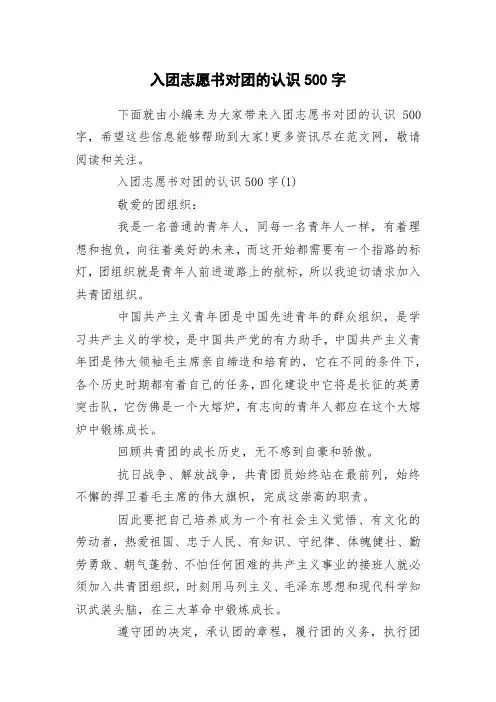 入团志愿书对团的认识 500 字

下面就由小编来为大家带来入团志愿书对团的认识 500 字，希望这些信息能够帮助到大家!更多资讯尽在范文网，敬请阅读和关注。

入团志愿书对团的认识 500 字(1)

敬爱的团组织：

我是一名普通的青年人，同每一名青年人一样，有着理想和抱负，向往着美好的未来，而这开始都需要有一个指路的标灯，团组织就是青年人前进道路上的航标，所以我迫切请求加入共青团组织。

中国共产主义青年团是中国先进青年的群众组织，是学习共产主义的学校，是中国共产党的有力助手，中国共产主义青年团是伟大领袖毛主席亲自缔造和培育的，它在不同的条件下，各个历史时期都有着自己的任务，四化建设中它将是长征的英勇突击队，它仿佛是一个大熔炉，有志向的青年人都应在这个大熔炉中锻炼成长。

回顾共青团的成长历史，无不感到自豪和骄傲。

抗日战争、解放战争，共青团员始终站在最前列，始终不懈的捍卫着毛主席的伟大旗帜，完成这崇高的职责。

因此要把自己培养成为一个有社会主义觉悟、有文化的劳动者，热爱祖国、忠于人民、有知识、守纪律、体魄健壮、勤劳勇敢、朝气蓬勃、不怕任何困难的共产主义事业的接班人就必须加入共青团组织，时刻用马列主义、毛泽东思想和现代科学知识武装头脑，在三大革命中锻炼成长。

遵守团的决定，承认团的章程，履行团的义务，执行团